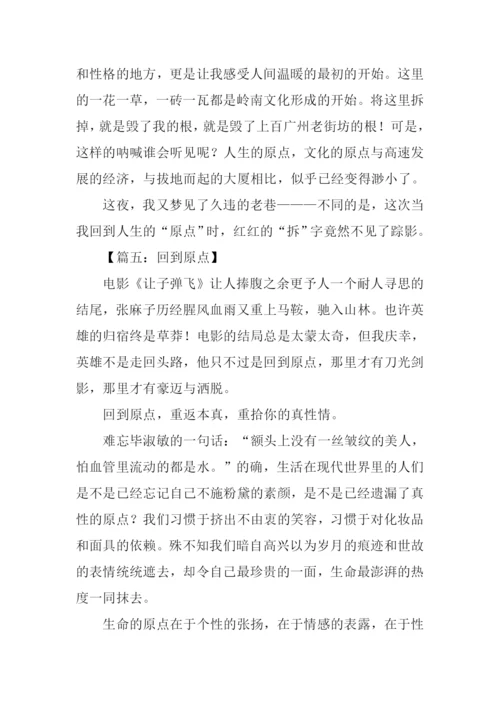 和性格的地方，更是让我感受人间温暖的最初的开始。这里的一花一草，一砖一瓦都是岭南文化形成的开始。将这里拆掉，就是毁了我的根，就是毁了上百广州老街坊的根！可是，这样的呐喊谁会听见呢？人生的原点，文化的原点与高速发展的经济，与拔地而起的大厦相比，似乎已经变得渺小了。

这夜，我又梦见了久违的老巷———不同的是，这次当我回到人生的“原点”时，红红的“拆”字竟然不见了踪影。

【篇五：回到原点】

电影《让子弹飞》让人捧腹之余更予人一个耐人寻思的结尾，张麻子历经腥风血雨又重上马鞍，驰入山林。也许英雄的归宿终是草莽！电影的结局总是太蒙太奇，但我庆幸，英雄不是走回头路，他只不过是回到原点，那里才有刀光剑影，那里才有豪迈与洒脱。

回到原点，重返本真，重拾你的真性情。

难忘毕淑敏的一句话：“额头上没有一丝皱纹的美人，怕血管里流动的都是水。”的确，生活在现代世界里的人们是不是已经忘记自己不施粉黛的素颜，是不是已经遗漏了真性的原点？我们习惯于挤出不由衷的笑容，习惯于对化妆品和面具的依赖。殊不知我们暗自高兴以为岁月的痕迹和世故的表情统统遮去，却令自己最珍贵的一面，生命最澎湃的热度一同抹去。

生命的原点在于个性的张扬，在于情感的表露，在于性